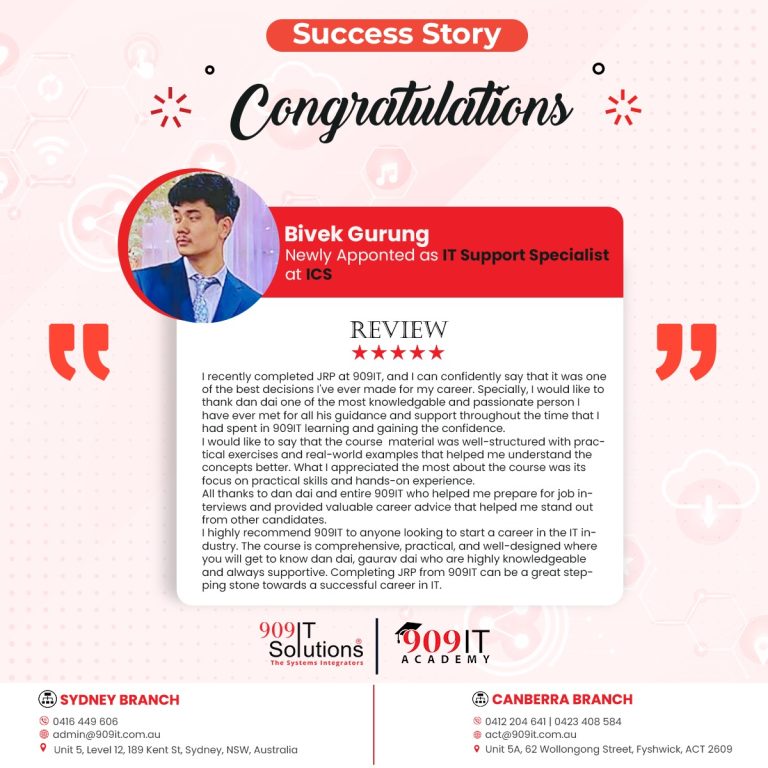 Success Story

Congratulations

Bivek Gurung
Newly Apponted as IT Support Specialist at ICS

REVIEW
★★★★★

I recently completed JRP at 909IT, and I can confidently say that it was one of the best decisions I've ever made for my career. Specially, I would like to thank dan dai one of the most knowledgable and passionate person I have ever met for all his guidance and support throughout the time that I had spent in 909IT learning and gaining the confidence.
I would like to say that the course material was well-structured with practical exercises and real-world examples that helped me understand the concepts better. What I appreciated the most about the course was its focus on practical skills and hands-on experience.
All thanks to dan dai and entire 909IT who helped me prepare for job interviews and provided valuable career advice that helped me stand out from other candidates.
I highly recommend 909IT to anyone looking to start a career in the IT industry. The course is comprehensive, practical, and well-designed where you will get to know dan dai, gaurav dai who are highly knowledgeable and always supportive. Completing JRP from 909IT can be a great stepping stone towards a successful career in IT.

909IT Solutions
The Systems Integrators

909IT ACADEMY

SYDNEY BRANCH
0416 449 606
admin@909it.com.au
Unit 5, Level 12, 189 Kent St, Sydney, NSW, Australia

CANBERRA BRANCH
0412 204 641 | 0423 408 584
act@909it.com.au
Unit 5A, 62 Wollongong Street, Fyshwick, ACT 2609